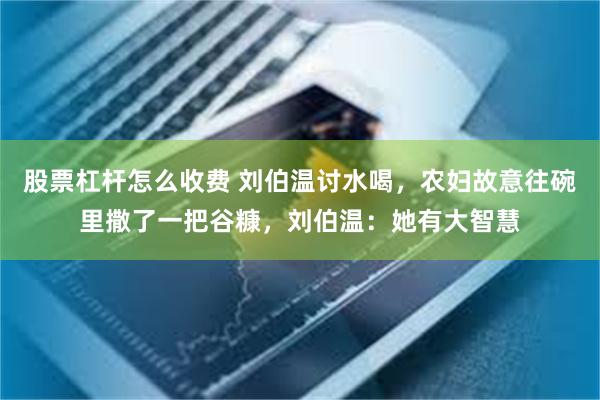 股票杠杆怎么收费 刘伯温讨水喝，农妇故意往碗里撒了一把谷糠，刘伯温：她有大智慧